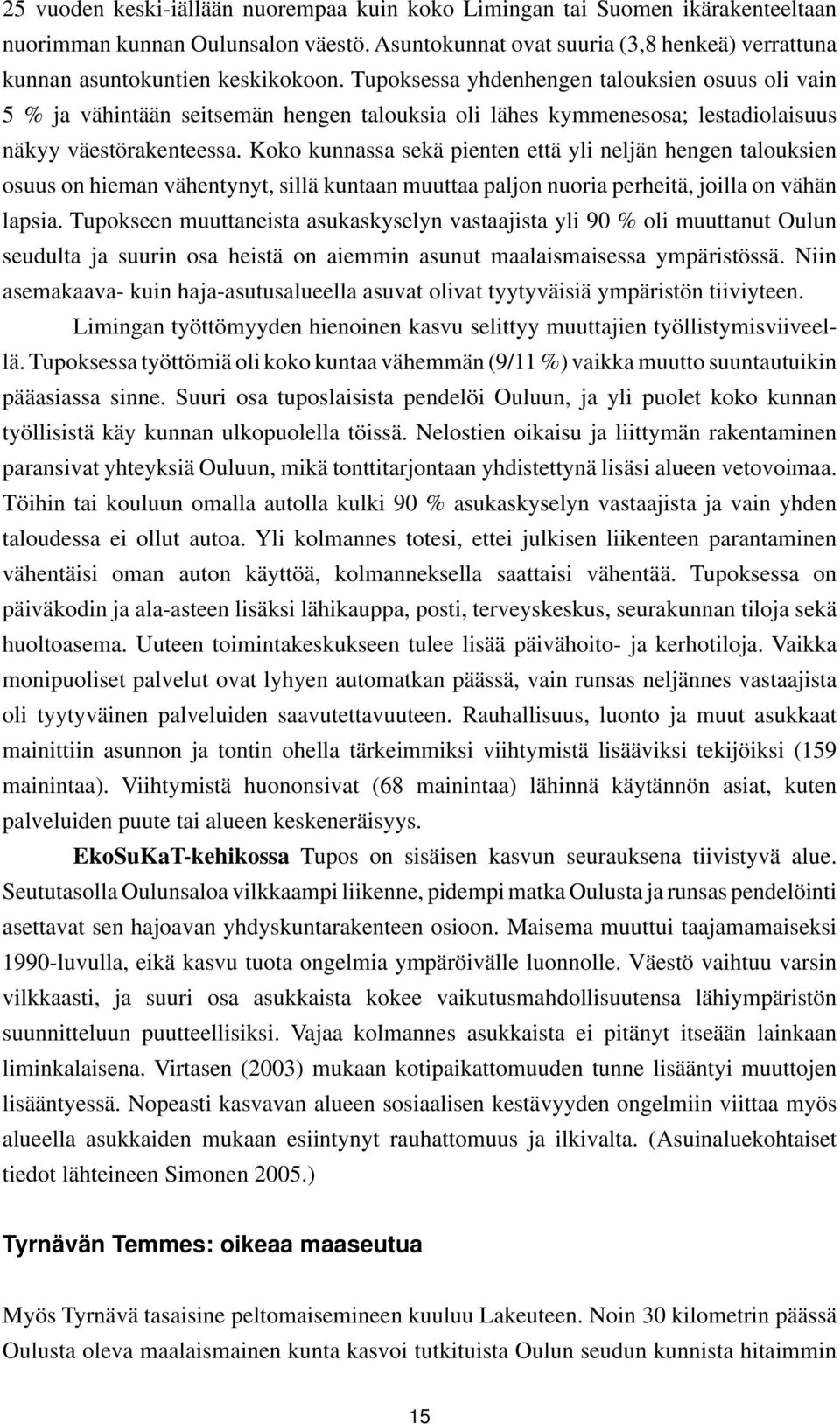 25 vuoden keski-iällään nuorempaa kuin koko Limingan tai Suomen ikärakenteeltaan nuorimman kunnan Oulunsalon väestö. Asuntokunnat ovat suuria (3,8 henkeä) verrattuna kunnan asuntokuntien keskikokoon. Tupoksessa yhdenhengen talouksien osuus oli vain 5 % ja vähintään seitsemän hengen talouksia oli lähes kymmenesosa; lestadiolaisuus näkyy väestörakenteessa. Koko kunnassa sekä pienten että yli neljän hengen talouksien osuus on hieman vähentynyt, sillä kuntaan muuttaa paljon nuoria perheitä, joilla on vähän lapsia. Tupokseen muuttaneista asukaskyselyn vastaajista yli 90 % oli muuttanut Oulun seudulta ja suurin osa heistä on aiemmin asunut maalaismaisessa ympäristössä. Niin asemakaava- kuin haja-asutusalueella asuvat olivat tyytyväisiä ympäristön tiiviyteen.

Limingan työttömyyden hienoinen kasvu selittyy muuttajien työllistymisviiveellä. Tupoksessa työttömiä oli koko kuntaa vähemmän (9/11 %) vaikka muutto suuntautuikin pääasiassa sinne. Suuri osa tuposlaisista pendelöi Ouluun, ja yli puolet koko kunnan työllisistä käy kunnan ulkopuolella töissä. Nelostien oikaisu ja liittymän rakentaminen paransivat yhteyksiä Ouluun, mikä tonttitarjontaan yhdistettynä lisäsi alueen vetovoimaa. Töihin tai kouluun omalla autolla kulki 90 % asukaskyselyn vastaajista ja vain yhden taloudessa ei ollut autoa. Yli kolmannes totesi, ettei julkisen liikenteen parantaminen vähentäisi oman auton käyttöä, kolmanneksella saattaisi vähentää. Tupoksessa on päiväkodin ja ala-asteen lisäksi lähikauppa, posti, terveyskeskus, seurakunnan tiloja sekä huoltoasema. Uuteen toimintakeskukseen tulee lisää päivähoito- ja kerhotiloja. Vaikka monipuoliset palvelut ovat lyhyen automatkan päässä, vain runsas neljännes vastaajista oli tyytyväinen palveluiden saavutettavuuteen. Rauhallisuus, luonto ja muut asukkaat mainittiin asunnon ja tontin ohella tärkeimmiksi viihtymistä lisääviksi tekijöiksi (159 mainintaa). Viihtymistä huononsivat (68 mainintaa) lähinnä käytännön asiat, kuten palveluiden puute tai alueen keskeneräisyys.

EkoSuKaT-kehikossa Tupos on sisäisen kasvun seurauksena tiivistyvä alue. Seututasolla Oulunsaloa vilkkaampi liikenne, pidempi matka Oulusta ja runsas pendelöinti asettavat sen hajoavan yhdyskuntarakenteen osioon. Maisema muuttui taajamamaiseksi 1990-luvulla, eikä kasvu tuota ongelmia ympäröivälle luonnolle. Väestö vaihtuu varsin vilkkaasti, ja suuri osa asukkaista kokee vaikutusmahdollisuutensa lähiympäristön suunnitteluun puutteellisiksi. Vajaa kolmannes asukkaista ei pitänyt itseään lainkaan liminkalaisena. Virtasen (2003) mukaan kotipaikattomuuden tunne lisääntyi muuttojen lisääntyessä. Nopeasti kasvavan alueen sosiaalisen kestävyyden ongelmiin viittaa myös alueella asukkaiden mukaan esiintynyt rauhattomuus ja ilkivalta. (Asuinaluekohtaiset tiedot lähteineen Simonen 2005.)

Tyrnävän Temmes: oikeaa maaseutua

Myös Tyrnävä tasaisine peltomaisemineen kuuluu Lakeuteen. Noin 30 kilometrin päässä Oulusta oleva maalaismainen kunta kasvoi tutkituista Oulun seudun kunnista hitaimmin

15